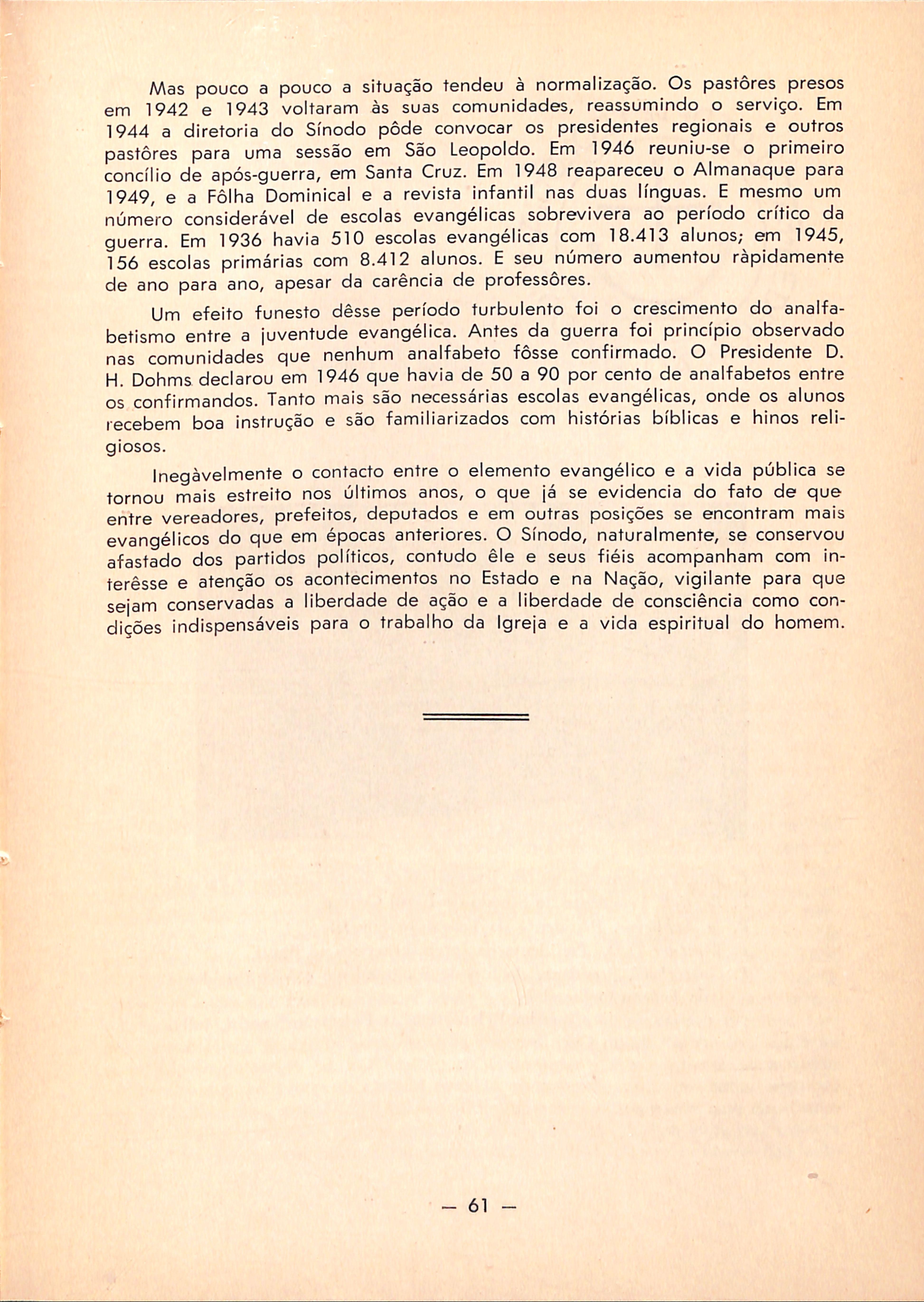 Mas pouco a pouco a situação tendeu à normalização. Os pastôres presos em 1942 e 1943 voltaram às suas comunidades, reassumindo o serviço. Em 1944 a diretoria do Sínodo pôde convocar os presidentes regionais e outros pastôres para uma sessão em São Leopoldo. Em 1946 reuniu-se o primeiro concílio de após-guerra, em Santa Cruz. Em 1948 reapareceu o Almanaque para 1949, e a Fôlha Dominical e a revista infantil nas duas línguas. E mesmo um número considerável de escolas evangélicas sobrevivera ao período crítico da guerra. Em 1936 havia 510 escolas evangélicas com 18.413 alunos; em 1945, 156 escolas primárias com 8.412 alunos. E seu número aumentou ràpidamente de ano para ano, apesar da carência de professôres.

Um efeito funesto dêsse período turbulento foi o crescimento do analfabetismo entre a juventude evangélica. Antes da guerra foi princípio observado nas comunidades que nenhum analfabeto fôsse confirmado. O Presidente D. H. Dohms declarou em 1946 que havia de 50 a 90 por cento de analfabetos entre os confirmandos. Tanto mais são necessárias escolas evangélicas, onde os alunos recebem boa instrução e são familiarizados com histórias bíblicas e hinos religiosos.

Inegàvelmente o contacto entre o elemento evangélico e a vida pública se tornou mais estreito nos últimos anos, o que já se evidencia do fato de que entre vereadores, prefeitos, deputados e em outras posições se encontram mais evangélicos do que em épocas anteriores. O Sínodo, naturalmente, se conservou afastado dos partidos políticos, contudo êle e seus fiéis acompanham com interêsse e atenção os acontecimentos no Estado e na Nação, vigilante para que sejam conservadas a liberdade de ação e a liberdade de consciência como condições indispensáveis para o trabalho da Igreja e a vida espiritual do homem.

— 61 —